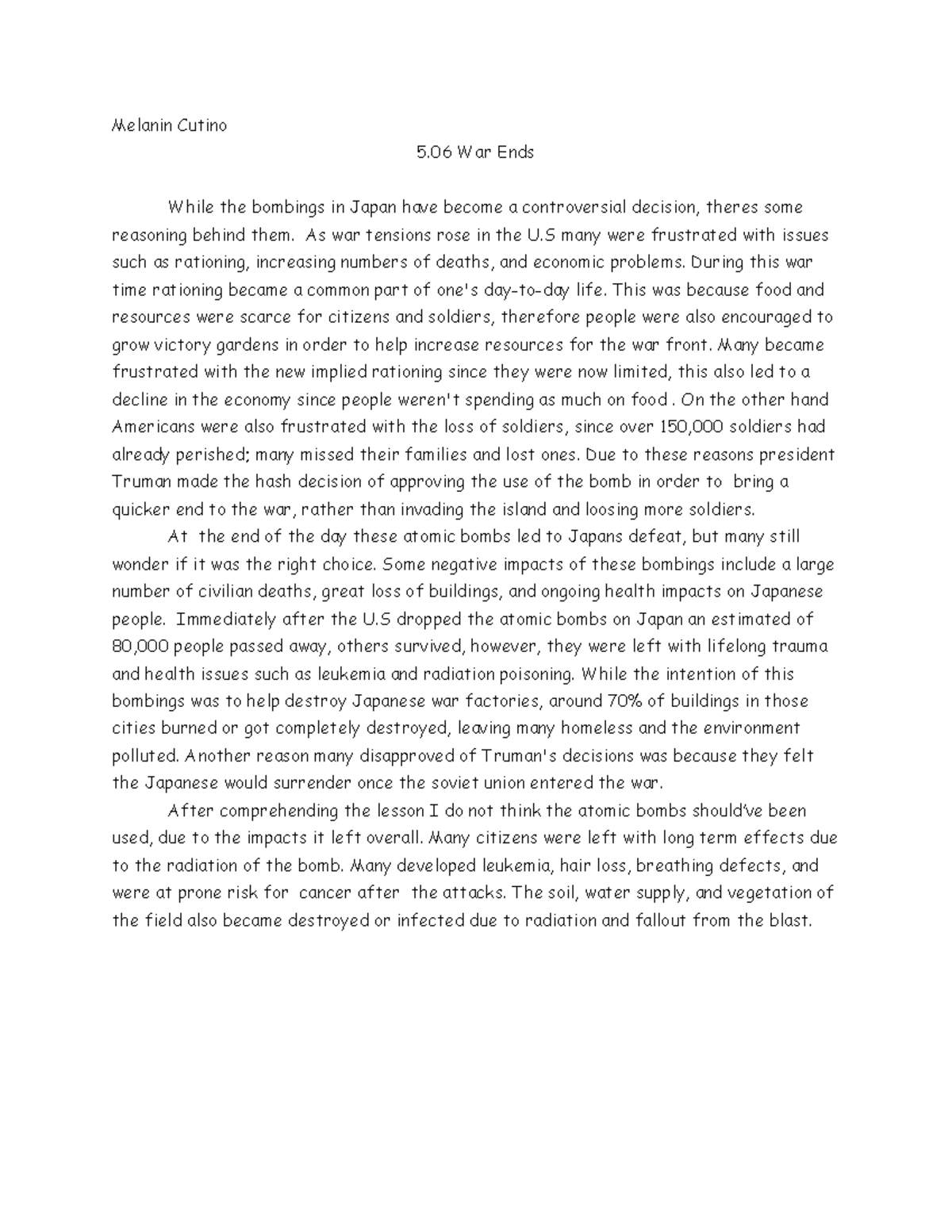 Melanin Cutino

5.06 War Ends

While the bombings in Japan have become a controversial decision, theres some reasoning behind them. As war tensions rose in the U.S many were frustrated with issues such as rationing, increasing numbers of deaths, and economic problems. During this war time rationing became a common part of one's day-to-day life. This was because food and resources were scarce for citizens and soldiers, therefore people were also encouraged to grow victory gardens in order to help increase resources for the war front. Many became frustrated with the new implied rationing since they were now limited, this also led to a decline in the economy since people weren't spending as much on food . On the other hand Americans were also frustrated with the loss of soldiers, since over 150,000 soldiers had already perished; many missed their families and lost ones. Due to these reasons president Truman made the hash decision of approving the use of the bomb in order to bring a quicker end to the war, rather than invading the island and loosing more soldiers.

At the end of the day these atomic bombs led to Japans defeat, but many still wonder if it was the right choice. Some negative impacts of these bombings include a large number of civilian deaths, great loss of buildings, and ongoing health impacts on Japanese people. Immediately after the U.S dropped the atomic bombs on Japan an estimated of 80,000 people passed away, others survived, however, they were left with lifelong trauma and health issues such as leukemia and radiation poisoning. While the intention of this bombings was to help destroy Japanese war factories, around 70% of buildings in those cities burned or got completely destroyed, leaving many homeless and the environment polluted. Another reason many disapproved of Truman's decisions was because they felt the Japanese would surrender once the soviet union entered the war.

After comprehending the lesson I do not think the atomic bombs should've been used, due to the impacts it left overall. Many citizens were left with long term effects due to the radiation of the bomb. Many developed leukemia, hair loss, breathing defects, and were at prone risk for cancer after the attacks. The soil, water supply, and vegetation of the field also became destroyed or infected due to radiation and fallout from the blast.